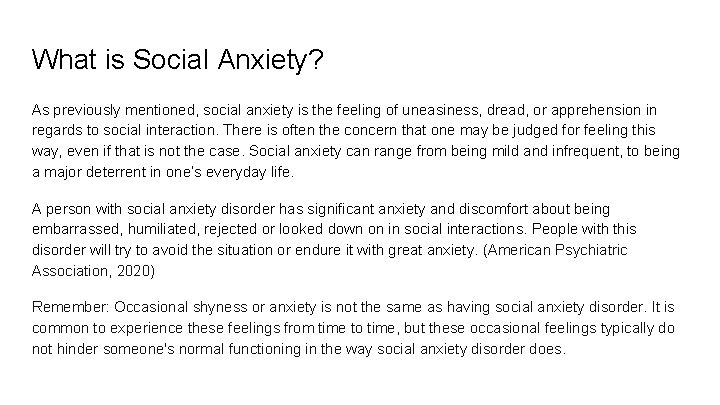 What is Social Anxiety?

As previously mentioned, social anxiety is the feeling of uneasiness, dread, or apprehension in regards to social interaction. There is often the concern that one may be judged for feeling this way, even if that is not the case. Social anxiety can range from being mild and infrequent, to being a major deterrent in one's everyday life.

A person with social anxiety disorder has significant anxiety and discomfort about being embarrassed, humiliated, rejected or looked down on in social interactions. People with this disorder will try to avoid the situation or endure it with great anxiety. (American Psychiatric Association, 2020)

Remember: Occasional shyness or anxiety is not the same as having social anxiety disorder. It is common to experience these feelings from time to time, but these occasional feelings typically do not hinder someone's normal functioning in the way social anxiety disorder does.